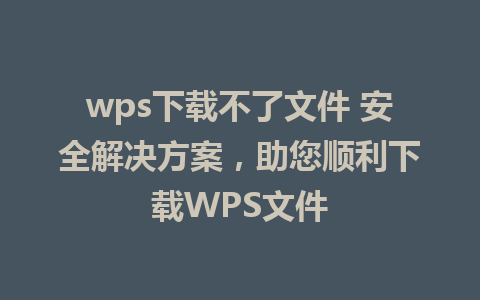 wps下载不了文件 安全解决方案，助您顺利下载WPS文件